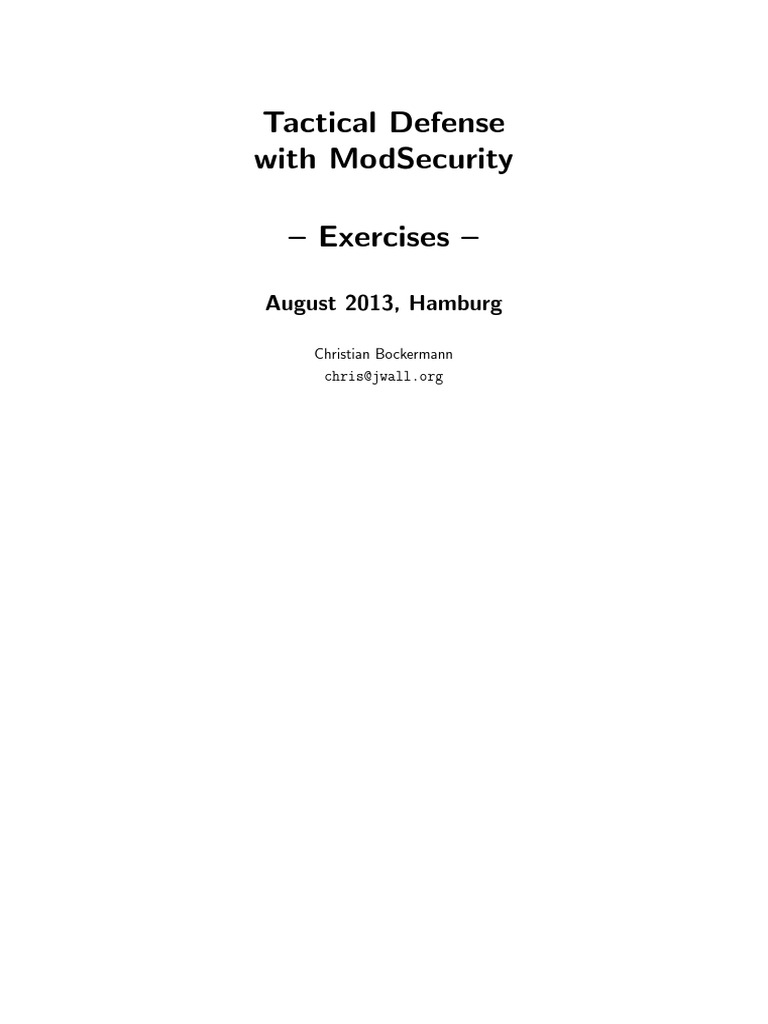 Tactical Defense with ModSecurity

– Exercises –

August 2013, Hamburg

Christian Bockermann
chris@jwall.org